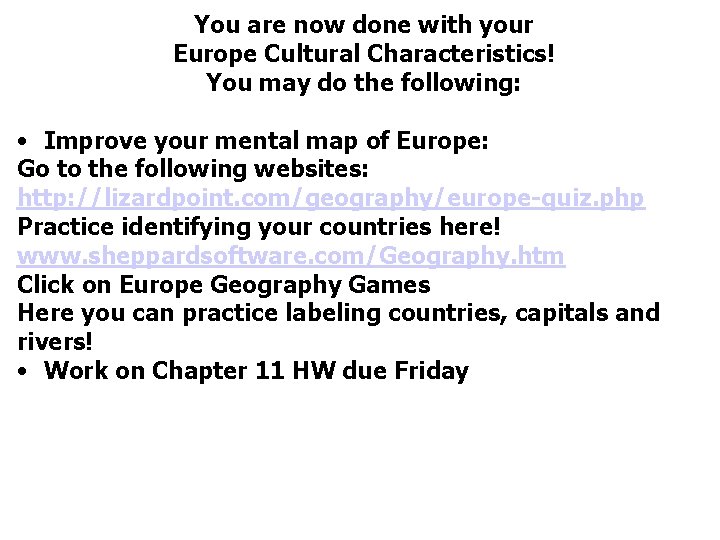 You are now done with your
Europe Cultural Characteristics!
You may do the following:

• Improve your mental map of Europe:
Go to the following websites:
http://lizardpoint.com/geography/europe-quiz.php
Practice identifying your countries here!
www.sheppardsoftware.com/Geography.htm
Click on Europe Geography Games
Here you can practice labeling countries, capitals and rivers!
• Work on Chapter 11 HW due Friday